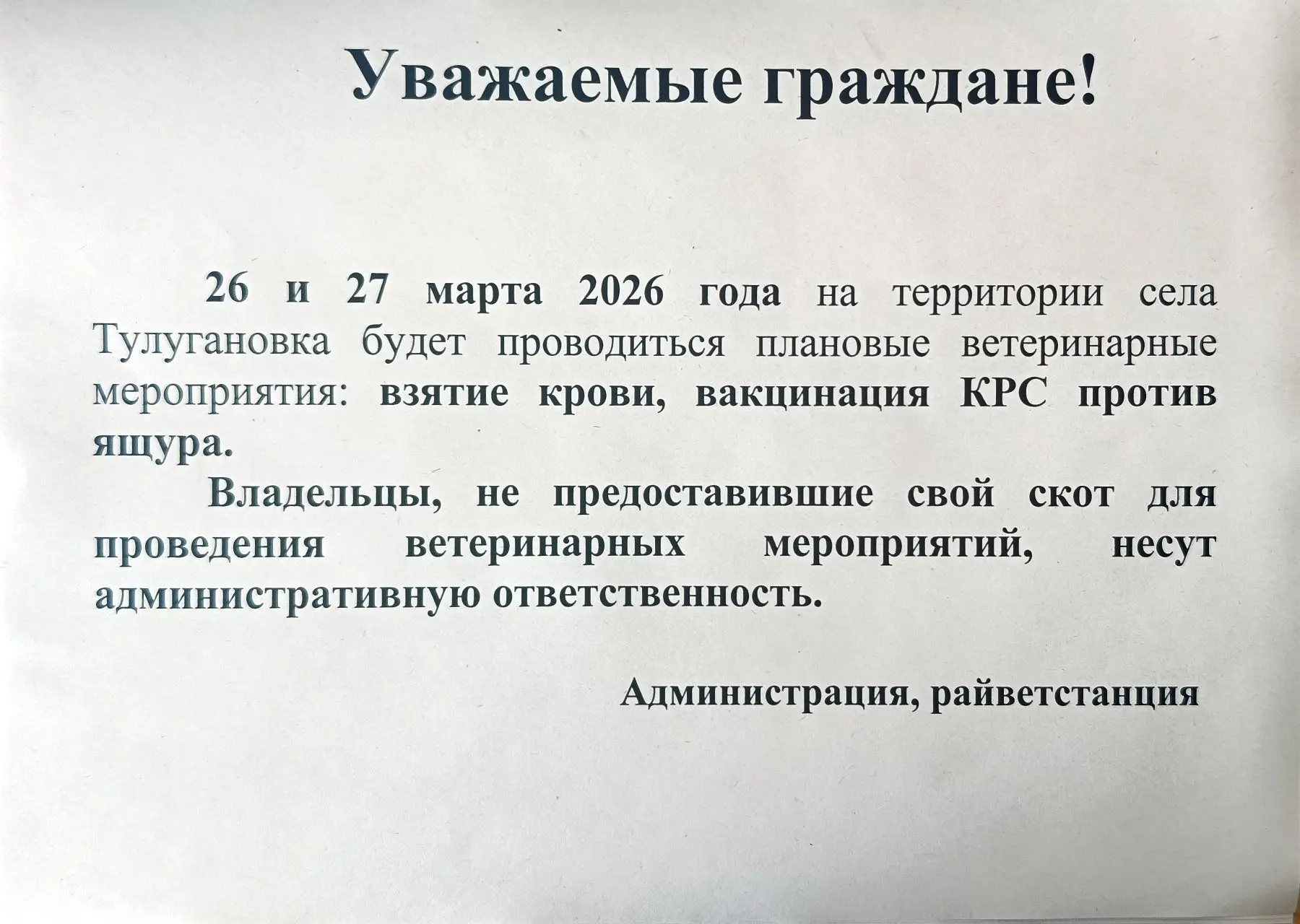 Уважаемые граждане!

26 и 27 марта 2026 года на территории села Тулугановка будет проводиться плановые ветеринарные мероприятия: взятие крови, вакцинация КРС против ящура.

Владельцы, не предоставившие свой скот для проведения ветеринарных мероприятий, несут административную ответственность.

Администрация, райветстанция